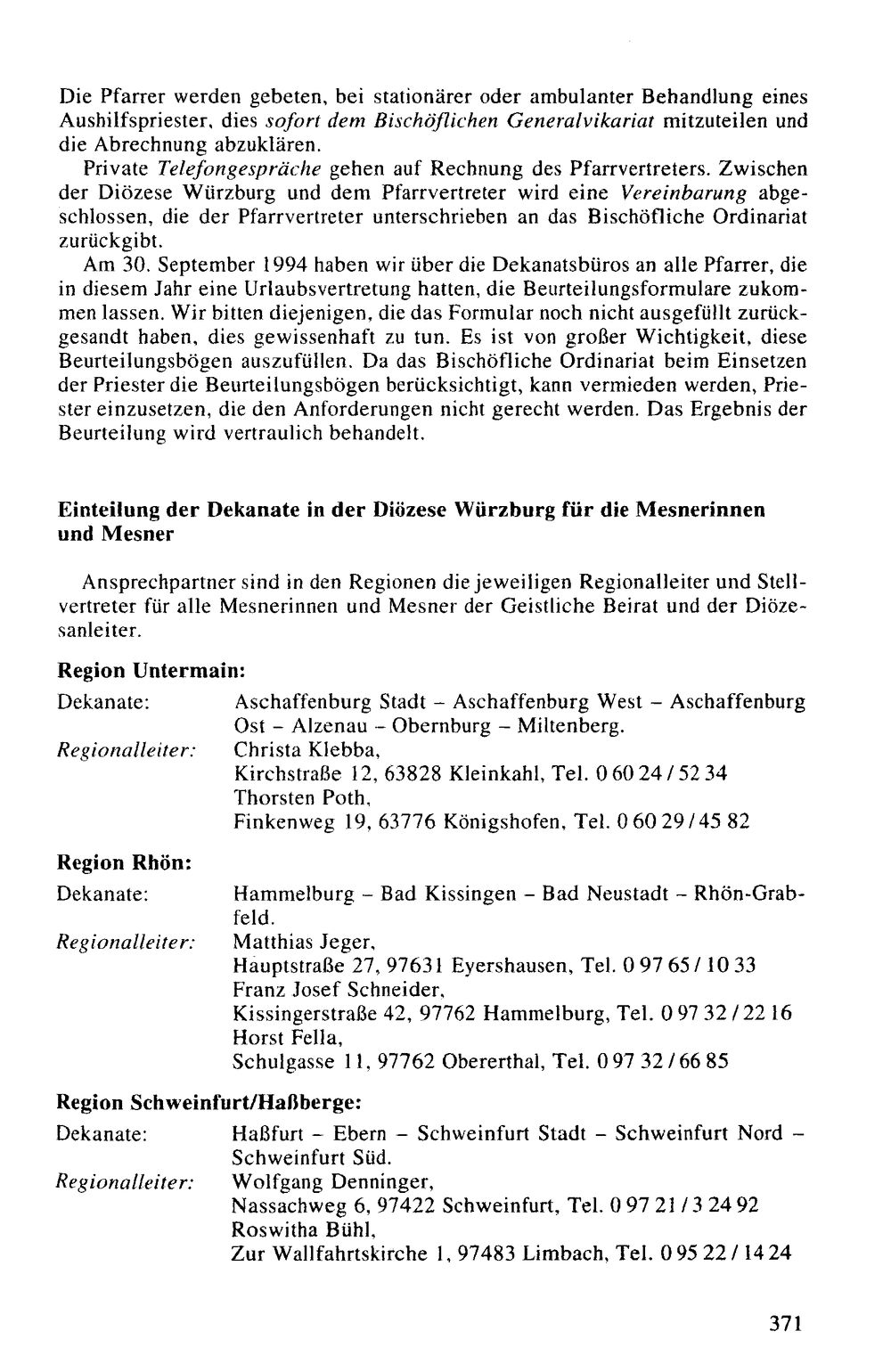 Die Pfarrer werden gebeten, bei stationärer oder ambulanter Behandlung eines Aushilfspriester, dies sofort dem Bischöflichen Generalvikariat mitzuteilen und die Abrechnung abzuklären.

Private Telefongespräche gehen auf Rechnung des Pfarrvertreters. Zwischen der Diözese Würzburg und dem Pfarrvertreter wird eine Vereinbarung abgeschlossen, die der Pfarrvertreter unterschrieben an das Bischöfliche Ordinariat zurückgibt.

Am 30. September 1994 haben wir über die Dekanatsbüros an alle Pfarrer, die in diesem Jahr eine Urlaubsvertretung hatten, die Beurteilungsformulare zukommen lassen. Wir bitten diejenigen, die das Formular noch nicht ausgefüllt zurückgesandt haben, dies gewissenhaft zu tun. Es ist von großer Wichtigkeit, diese Beurteilungsbögen auszufüllen. Da das Bischöfliche Ordinariat beim Einsetzen der Priester die Beurteilungsbögen berücksichtigt, kann vermieden werden, Priester einzusetzen, die den Anforderungen nicht gerecht werden. Das Ergebnis der Beurteilung wird vertraulich behandelt.

Einteilung der Dekanate in der Diözese Würzburg für die Mesnerinnen und Mesner

Ansprechpartner sind in den Regionen die jeweiligen Regionalleiter und Stellvertreter für alle Mesnerinnen und Mesner der Geistliche Beirat und der Diözesanleiter.

Region Untermain:
Dekanate: Aschaffenburg Stadt - Aschaffenburg West - Aschaffenburg Ost - Alzenau - Obernburg - Miltenberg.
Regionalleiter: Christa Klebba,
Kirchstraße 12, 63828 Kleinkahl, Tel. 0 60 24 / 52 34
Thorsten Poth,
Finkenweg 19, 63776 Königshofen, Tel. 0 60 29 / 45 82

Region Rhön:
Dekanate: Hammelburg - Bad Kissingen - Bad Neustadt - Rhön-Grabfeld.
Regionalleiter: Matthias Jeger,
Hauptstraße 27, 97631 Eyershausen, Tel. 0 97 65 / 10 33
Franz Josef Schneider,
Kissingerstraße 42, 97762 Hammelburg, Tel. 0 97 32 / 22 16
Horst Fella,
Schulgasse 11, 97762 Obererthal, Tel. 0 97 32 / 66 85

Region Schweinfurt/Haßberge:
Dekanate: Haßfurt - Ebern - Schweinfurt Stadt - Schweinfurt Nord - Schweinfurt Süd.
Regionalleiter: Wolfgang Denninger,
Nassachweg 6, 97422 Schweinfurt, Tel. 0 97 21 / 3 24 92
Roswitha Bühl,
Zur Wallfahrtskirche 1, 97483 Limbach, Tel. 0 95 22 / 14 24

371